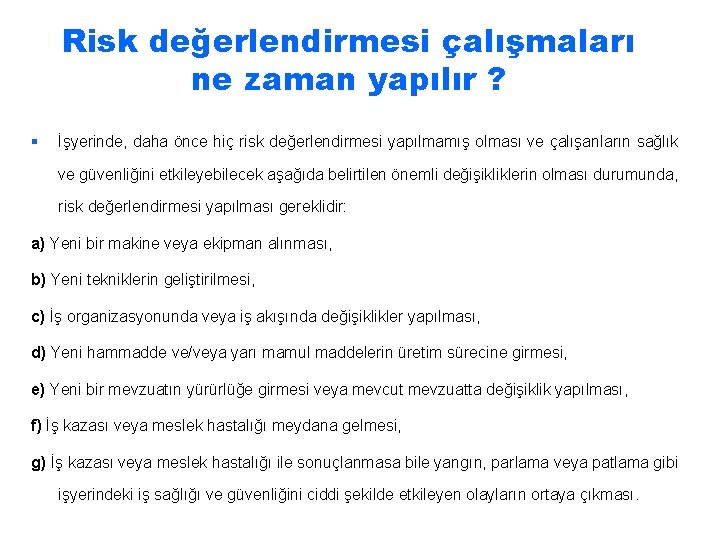 Risk değerlendirmesi çalışmaları ne zaman yapılır ?

• İşyerinde, daha önce hiç risk değerlendirmesi yapılmamış olması ve çalışanların sağlık ve güvenliğini etkileyebilecek aşağıda belirtilen önemli değişikliklerin olması durumunda, risk değerlendirmesi yapılması gereklidir:

a) Yeni bir makine veya ekipman alınması,

b) Yeni tekniklerin geliştirilmesi,

c) İş organizasyonunda veya iş akışında değişiklikler yapılması,

d) Yeni hammadde ve/veya yarı mamul maddelerin üretim sürecine girmesi,

e) Yeni bir mevzuatın yürürlüğe girmesi veya mevcut mevzuatta değişiklik yapılması,

f) İş kazası veya meslek hastalığı meydana gelmesi,

g) İş kazası veya meslek hastalığı ile sonuçlanmasa bile yangın, parlama veya patlama gibi işyerindeki iş sağlığı ve güvenliğini ciddi şekilde etkileyen olayların ortaya çıkması.